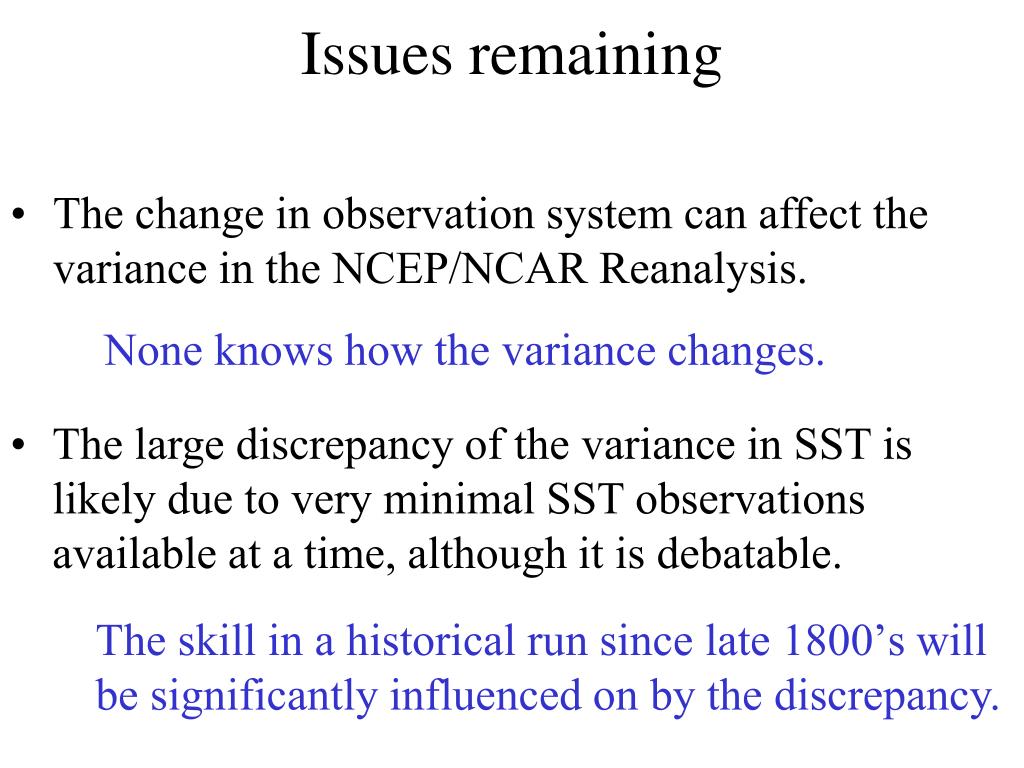 Issues remaining

• The change in observation system can affect the variance in the NCEP/NCAR Reanalysis.

None knows how the variance changes.

• The large discrepancy of the variance in SST is likely due to very minimal SST observations available at a time, although it is debatable.

The skill in a historical run since late 1800’s will be significantly influenced on by the discrepancy.